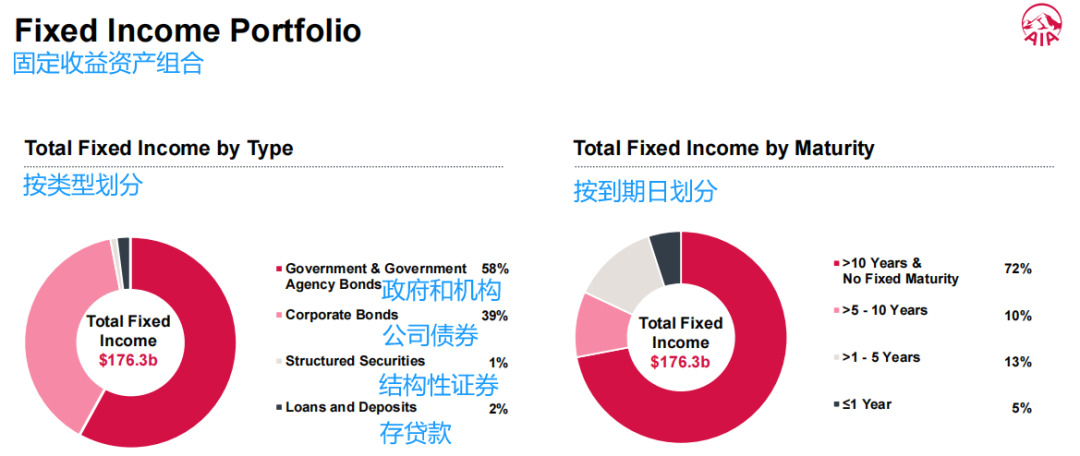 Fixed Income Portfolio
固定收益资产组合

AIA

Total Fixed Income by Type
按类型划分

Total Fixed Income
$176.3b

■ Government & Government Agency Bonds 58%
政府和机构

■ Corporate Bonds 39%
公司债券

■ Structured Securities 1%
结构性证券

■ Loans and Deposits 2%
存贷款

Total Fixed Income by Maturity
按到期日划分

Total Fixed Income
$176.3b

■ >10 Years & No Fixed Maturity 72%

■ >5 - 10 Years 10%

■ >1 - 5 Years 13%

■ ≤1 Year 5%